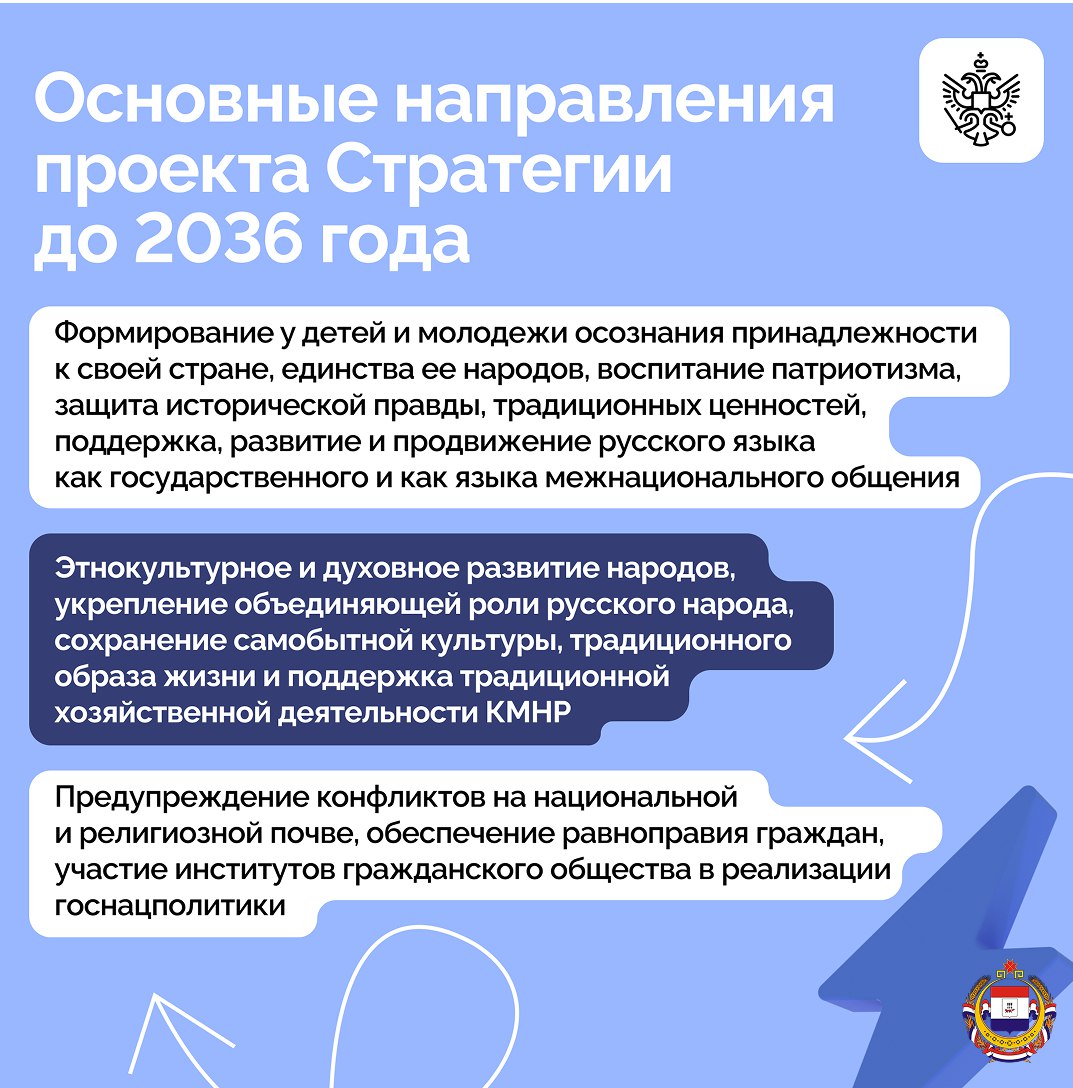 Основные направления проекта Стратегии до 2036 года

Формирование у детей и молодежи осознания принадлежности к своей стране, единства ее народов, воспитание патриотизма, защита исторической правды, традиционных ценностей, поддержка, развитие и продвижение русского языка как государственного и как языка межнационального общения

Этнокультурное и духовное развитие народов, укрепление объединяющей роли русского народа, сохранение самобытной культуры, традиционного образа жизни и поддержка традиционной хозяйственной деятельности КМНР

Предупреждение конфликтов на национальной и религиозной почве, обеспечение равноправия граждан, участие институтов гражданского общества в реализации госнацполитики